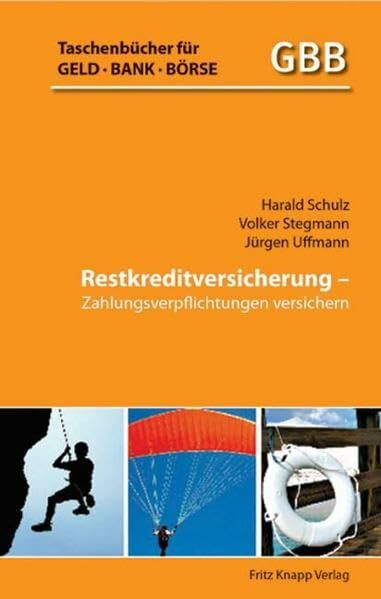 Taschenbücher für
GELD · BANK · BÖRSE

GBB

Harald Schulz
Volker Stegmann
Jürgen Uffmann

Restkreditversicherung –
Zahlungsverpflichtungen versichern

Fritz Knapp Verlag